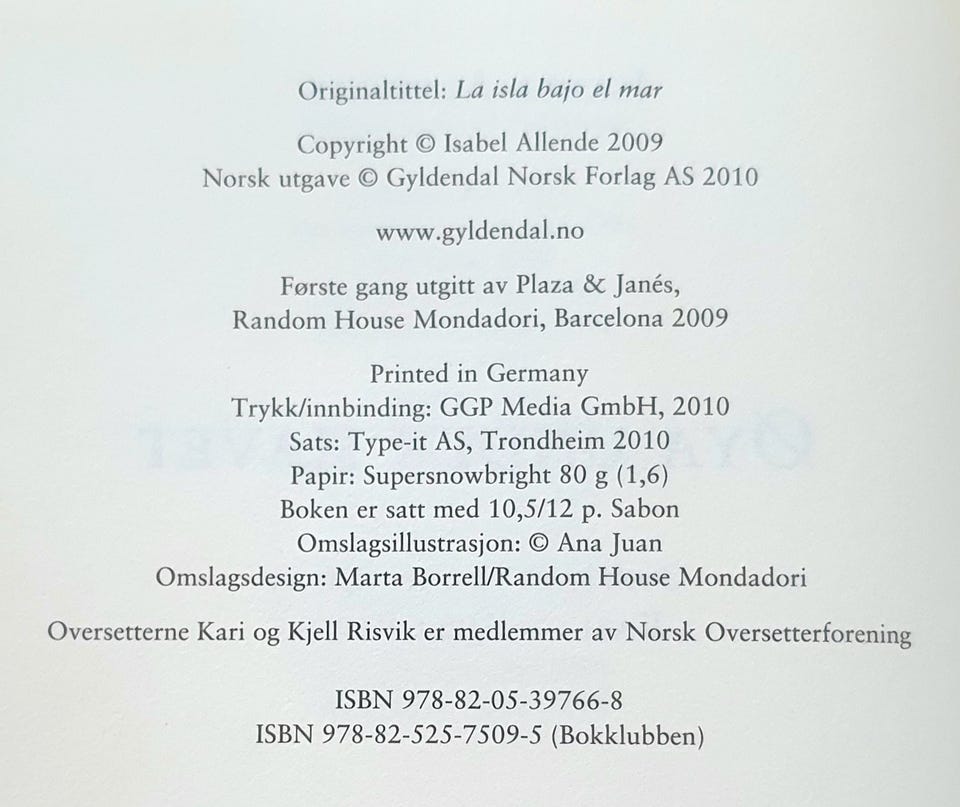 Originaltittel: La isla bajo el mar

Copyright © Isabel Allende 2009
Norsk utgave © Gyldendal Norsk Forlag AS 2010

www.gyldendal.no

Første gang utgitt av Plaza & Janés,
Random House Mondadori, Barcelona 2009

Printed in Germany
Trykk/innbinding: GGP Media GmbH, 2010
Sats: Type-it AS, Trondheim 2010
Papir: Supersnowbright 80 g (1,6)
Boken er satt med 10,5/12 p. Sabon
Omslagsillustrasjon: © Ana Juan
Omslagsdesign: Marta Borrell/Random House Mondadori

Oversetterne Kari og Kjell Risvik er medlemmer av Norsk Oversetterforening

ISBN 978-82-05-39766-8
ISBN 978-82-525-7509-5 (Bokklubben)